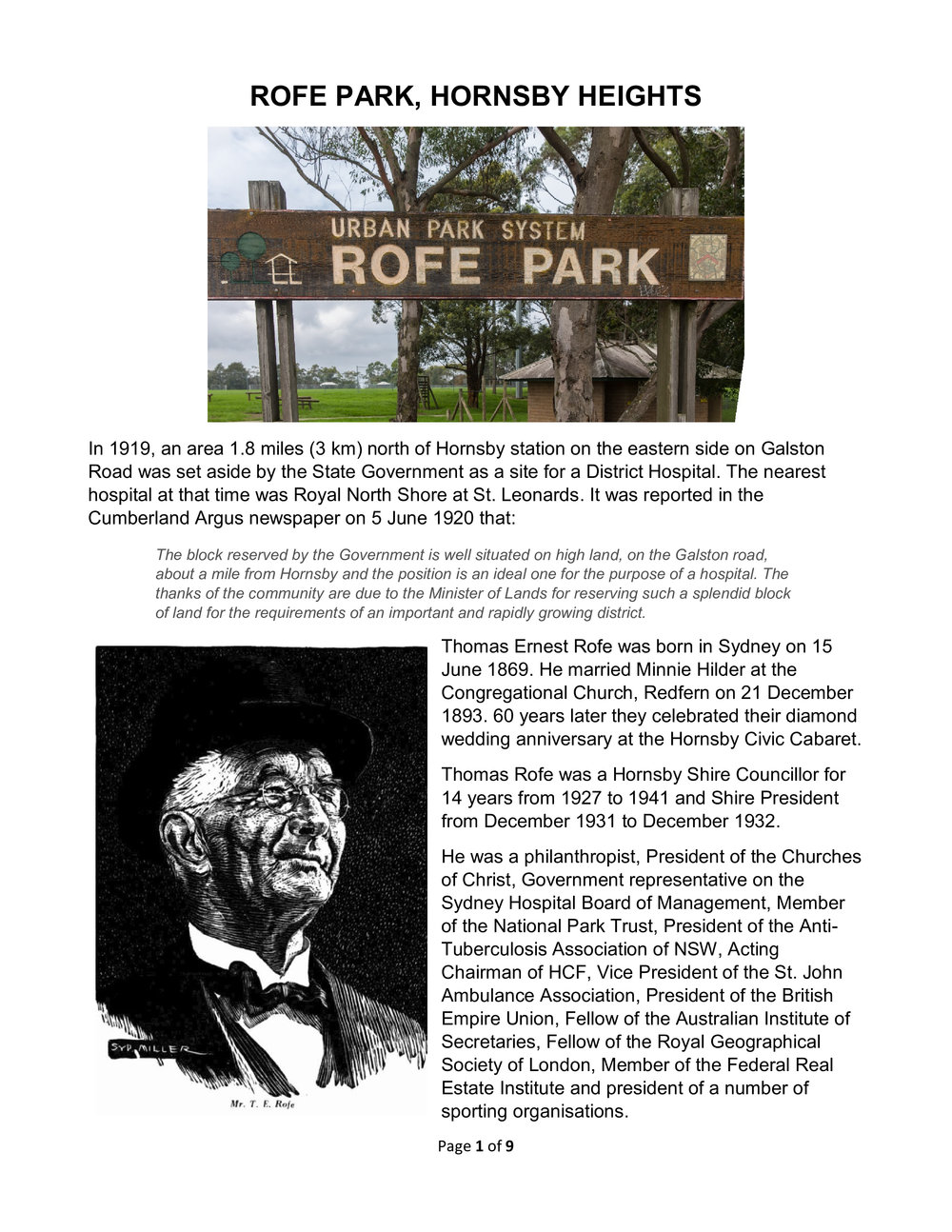 ROFE PARK, HORNSBY HEIGHTS

URBAN PARK SYSTEM
ROFE PARK

In 1919, an area 1.8 miles (3 km) north of Hornsby station on the eastern side on Galston Road was set aside by the State Government as a site for a District Hospital. The nearest hospital at that time was Royal North Shore at St. Leonards. It was reported in the Cumberland Argus newspaper on 5 June 1920 that:

The block reserved by the Government is well situated on high land, on the Galston road, about a mile from Hornsby and the position is an ideal one for the purpose of a hospital. The thanks of the community are due to the Minister of Lands for reserving such a splendid block of land for the requirements of an important and rapidly growing district.

SYD. MILLER

Mr. T. E. Rofe

Thomas Ernest Rofe was born in Sydney on 15 June 1869. He married Minnie Hilder at the Congregational Church, Redfern on 21 December 1893. 60 years later they celebrated their diamond wedding anniversary at the Hornsby Civic Cabaret.

Thomas Rofe was a Hornsby Shire Councillor for 14 years from 1927 to 1941 and Shire President from December 1931 to December 1932.

He was a philanthropist, President of the Churches of Christ, Government representative on the Sydney Hospital Board of Management, Member of the National Park Trust, President of the Anti-Tuberculosis Association of NSW, Acting Chairman of HCF, Vice President of the St. John Ambulance Association, President of the British Empire Union, Fellow of the Australian Institute of Secretaries, Fellow of the Royal Geographical Society of London, Member of the Federal Real Estate Institute and president of a number of sporting organisations.

Page 1 of 9